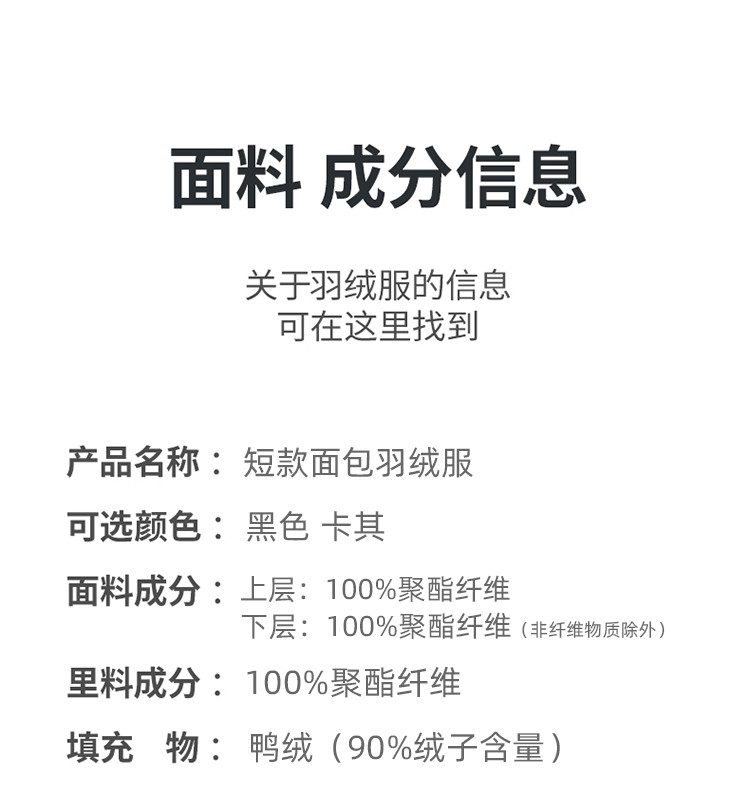 面料 成分信息

关于羽绒服的信息
可在这里找到

产品名称： 短款面包羽绒服

可选颜色： 黑色 卡其

面料成分： 上层：100%聚酯纤维
下层：100%聚酯纤维（非纤维物质除外）

里料成分： 100%聚酯纤维

填充　物： 鸭绒（90%绒子含量）